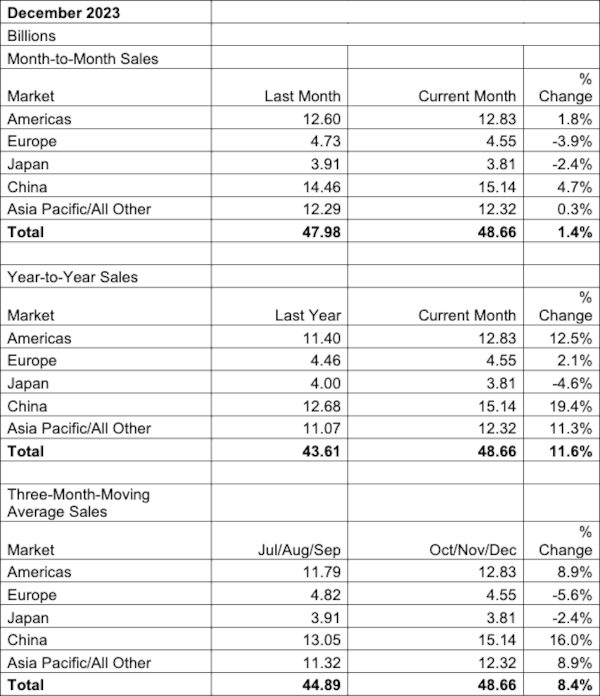 | December 2023 | | | |
|---|---|---|---|
| Billions | | | |
| Month-to-Month Sales | | | |
| Market | Last Month | Current Month | % Change |
| Americas | 12.60 | 12.83 | 1.8% |
| Europe | 4.73 | 4.55 | -3.9% |
| Japan | 3.91 | 3.81 | -2.4% |
| China | 14.46 | 15.14 | 4.7% |
| Asia Pacific/All Other | 12.29 | 12.32 | 0.3% |
| **Total** | **47.98** | **48.66** | **1.4%** |
| | | | |
| Year-to-Year Sales | | | |
| Market | Last Year | Current Month | % Change |
| Americas | 11.40 | 12.83 | 12.5% |
| Europe | 4.46 | 4.55 | 2.1% |
| Japan | 4.00 | 3.81 | -4.6% |
| China | 12.68 | 15.14 | 19.4% |
| Asia Pacific/All Other | 11.07 | 12.32 | 11.3% |
| **Total** | **43.61** | **48.66** | **11.6%** |
| | | | |
| Three-Month-Moving Average Sales | | | |
| Market | Jul/Aug/Sep | Oct/Nov/Dec | % Change |
| Americas | 11.79 | 12.83 | 8.9% |
| Europe | 4.82 | 4.55 | -5.6% |
| Japan | 3.91 | 3.81 | -2.4% |
| China | 13.05 | 15.14 | 16.0% |
| Asia Pacific/All Other | 11.32 | 12.32 | 8.9% |
| **Total** | **44.89** | **48.66** | **8.4%** |